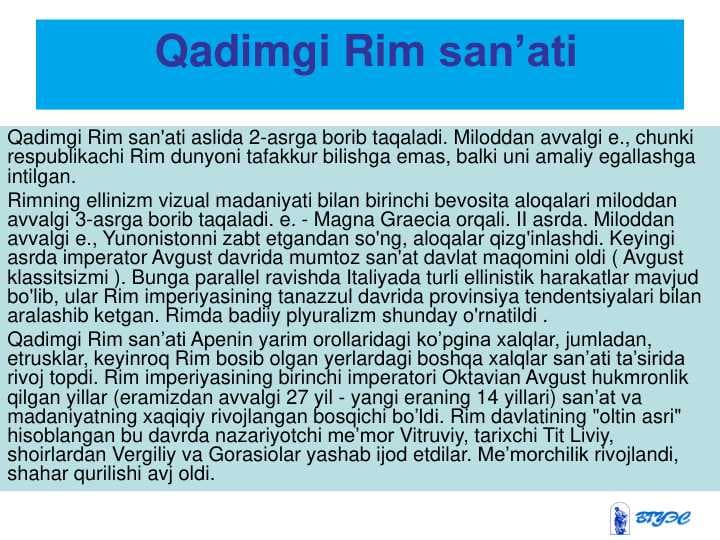 Qadimgi Rim san’ati

Qadimgi Rim san'ati aslida 2-asrga borib taqaladi. Miloddan avvalgi e., chunki respublikachi Rim dunyoni tafakkur bilishga emas, balki uni amaliy egallashga intilgan.

Rimning ellinizm vizual madaniyati bilan birinchi bevosita aloqalari miloddan avvalgi 3-asrga borib taqaladi. e. - Magna Graecia orqali. II asrda. Miloddan avvalgi e., Yunonistonni zabt etgandan so'ng, aloqalar qizg'inlashdi. Keyingi asrda imperator Avgust davrida mumtoz san'at davlat maqomini oldi ( Avgust klassitsizmi ). Bunga parallel ravishda Italiyada turli ellinistik harakatlar mavjud bo'lib, ular Rim imperiyasining tanazzul davrida provinsiya tendentsiyalari bilan aralashib ketgan. Rimda badiiy plyuralizm shunday o'rnatildi .

Qadimgi Rim san’ati Apenin yarim orollaridagi ko’pgina xalqlar, jumladan, etrusklar, keyinroq Rim bosib olgan yerlardagi boshqa xalqlar san’ati ta’sirida rivoj topdi. Rim imperiyasining birinchi imperatori Oktavian Avgust hukmronlik qilgan yillar (eramizdan avvalgi 27 yil - yangi eraning 14 yillari) san’at va madaniyatning xaqiqiy rivojlangan bosqichi bo’ldi. Rim davlatining "oltin asri" hisoblangan bu davrda nazariyotchi me’mor Vitruviy, tarixchi Tit Liviy, shoirlardan Vergiliy va Gorasiolar yashab ijod etdilar. Me’morchilik rivojlandi, shahar qurilishi avj oldi.

ВГУЭС